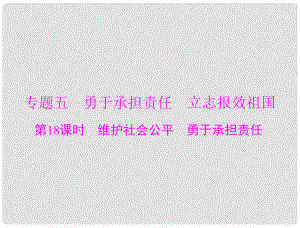 专题五　勇于承担责任　立志报效祖国

第18课时　维护社会公平　勇于承担责任